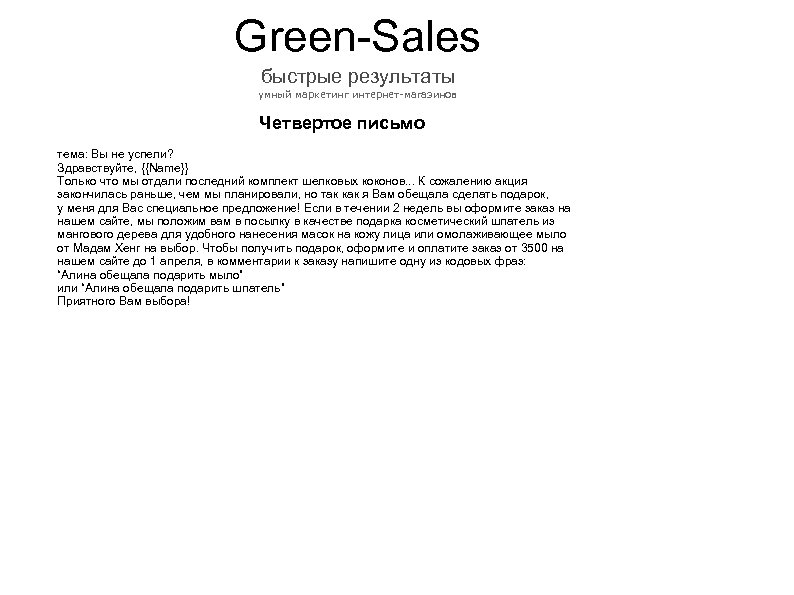 Green-Sales
быстрые результаты
умный маркетинг интернет-магазинов

Четвертое письмо

тема: Вы не успели?
Здравствуйте, {{Name}}
Только что мы отдали последний комплект шелковых коконов... К сожалению акция закончилась раньше, чем мы планировали, но так как я Вам обещала сделать подарок, у меня для Вас специальное предложение! Если в течении 2 недель вы оформите заказ на нашем сайте, мы положим вам в посылку в качестве подарка косметический шпатель из мангового дерева для удобного нанесения масок на кожу лица или омолаживающее мыло от Мадам Хенг на выбор. Чтобы получить подарок, оформите и оплатите заказ от 3500 на нашем сайте до 1 апреля, в комментарии к заказу напишите одну из кодовых фраз:
"Алина обещала подарить мыло"
или "Алина обещала подарить шпатель"
Приятного Вам выбора!